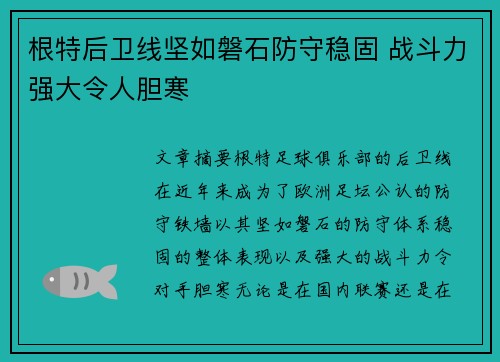 根特后卫线坚如磐石防守稳固 战斗力强大令人胆寒

文章摘要根特足球俱乐部的后卫线在近年来成为了欧洲足坛公认的防守铁墙以其坚如磐石的防守体系稳固的整体表现以及强大的战斗力令对手胆寒无论是在国内联赛还是在